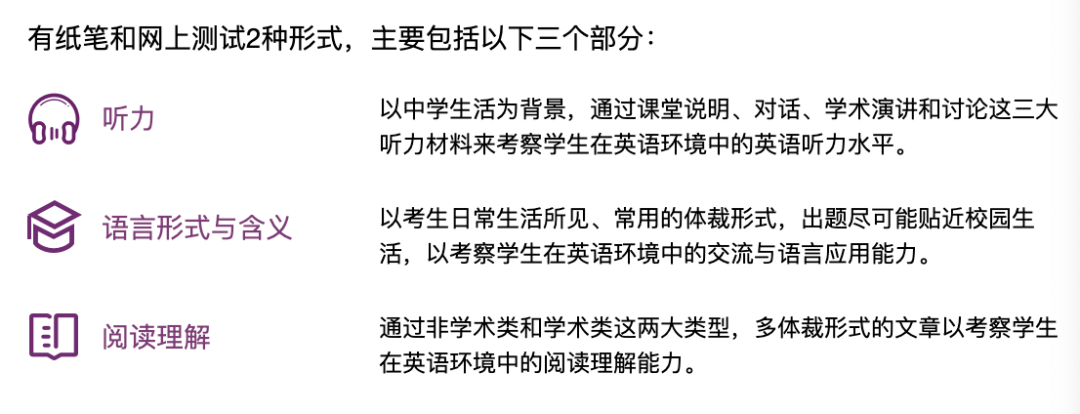 有纸笔和网上测试2种形式，主要包括以下三个部分：

听力

以中学生活为背景，通过课堂说明、对话、学术演讲和讨论这三大听力材料来考察学生在英语环境中的英语听力水平。

语言形式与含义

以考生日常生活所见、常用的体裁形式，出题尽可能贴近校园生活，以考察学生在英语环境中的交流与语言应用能力。

阅读理解

通过非学术类和学术类这两大类型，多体裁形式的文章以考察学生在英语环境中的阅读理解能力。